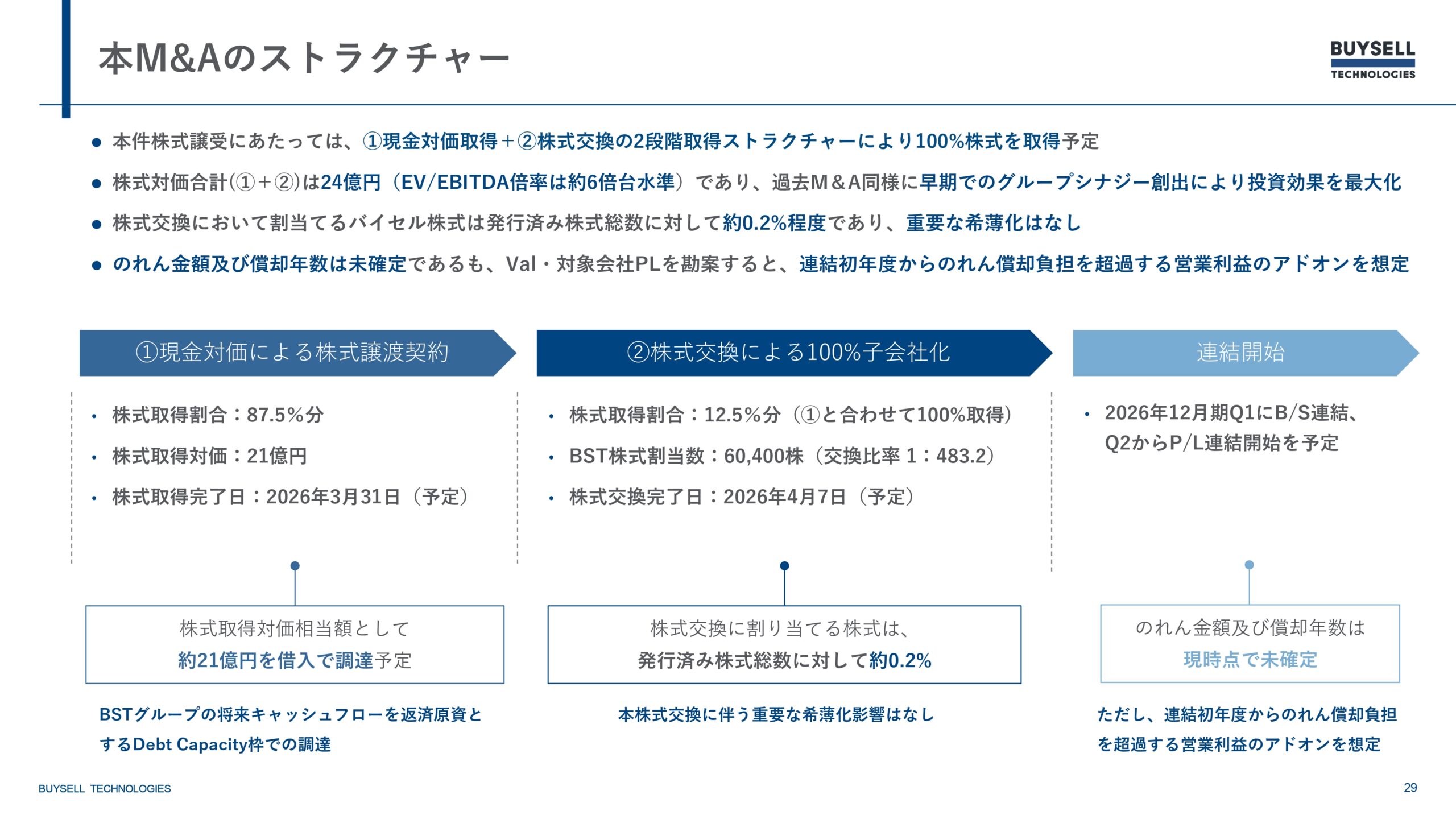 本M&Aのストラクチャー

BUYSELL TECHNOLOGIES

● 本件株式譲受にあたっては、①現金対価取得＋②株式交換の2段階取得ストラクチャーにより100%株式を取得予定

● 株式対価合計(①＋②)は24億円（EV/EBITDA倍率は約6倍台水準）であり、過去M＆A同様に早期でのグループシナジー創出により投資効果を最大化

● 株式交換において割当てるバイセル株式は発行済み株式総数に対して約0.2%程度であり、重要な希薄化はなし

● のれん金額及び償却年数は未確定であるも、Val・対象会社PLを勘案すると、連結初年度からのれん償却負担を超過する営業利益のアドオンを想定

①現金対価による株式譲渡契約

• 株式取得割合：87.5%分
• 株式取得対価：21億円
• 株式取得完了日：2026年3月31日（予定）

株式取得対価相当額として
約21億円を借入で調達予定

BSTグループの将来キャッシュフローを返済原資とするDebt Capacity枠での調達

②株式交換による100%子会社化

• 株式取得割合：12.5%分（①と合わせて100%取得）
• BST株式割当数：60,400株（交換比率 1：483.2）
• 株式交換完了日：2026年4月7日（予定）

株式交換に割り当てる株式は、
発行済み株式総数に対して約0.2%

本株式交換に伴う重要な希薄化影響はなし

連結開始

• 2026年12月期Q1にB/S連結、Q2からP/L連結開始を予定

のれん金額及び償却年数は
現時点で未確定

ただし、連結初年度からのれん償却負担を超過する営業利益のアドオンを想定

BUYSELL TECHNOLOGIES
29